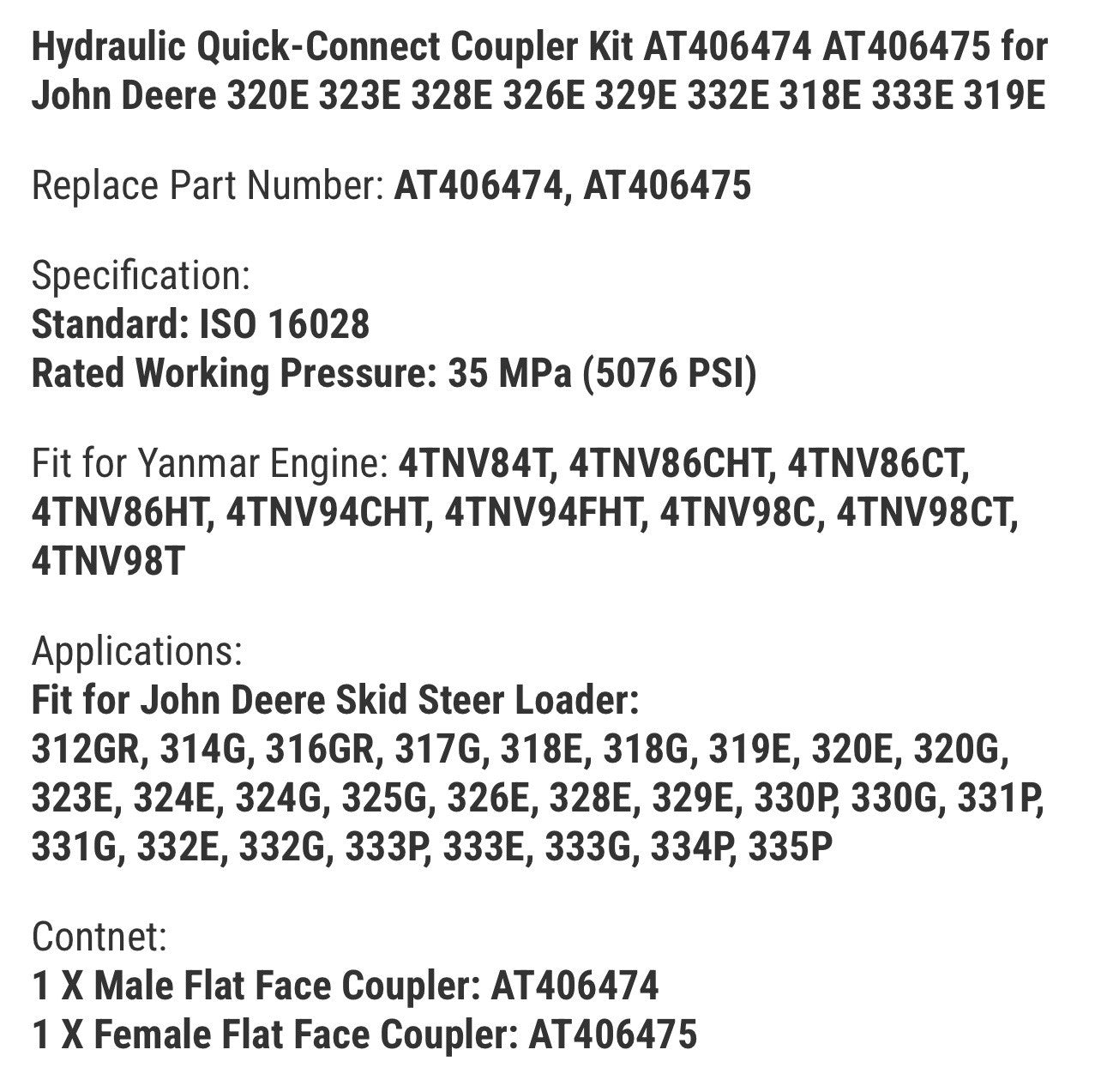 Hydraulic Quick-Connect Coupler Kit AT406474 AT406475 for John Deere 320E 323E 328E 326E 329E 332E 318E 333E 319E

Replace Part Number: AT406474, AT406475

Specification:
Standard: ISO 16028
Rated Working Pressure: 35 MPa (5076 PSI)

Fit for Yanmar Engine: 4TNV84T, 4TNV86CHT, 4TNV86CT, 4TNV86HT, 4TNV94CHT, 4TNV94FHT, 4TNV98C, 4TNV98CT, 4TNV98T

Applications:
Fit for John Deere Skid Steer Loader:
312GR, 314G, 316GR, 317G, 318E, 318G, 319E, 320E, 320G, 323E, 324E, 324G, 325G, 326E, 328E, 329E, 330P, 330G, 331P, 331G, 332E, 332G, 333P, 333E, 333G, 334P, 335P

Contnet:
1 X Male Flat Face Coupler: AT406474
1 X Female Flat Face Coupler: AT406475